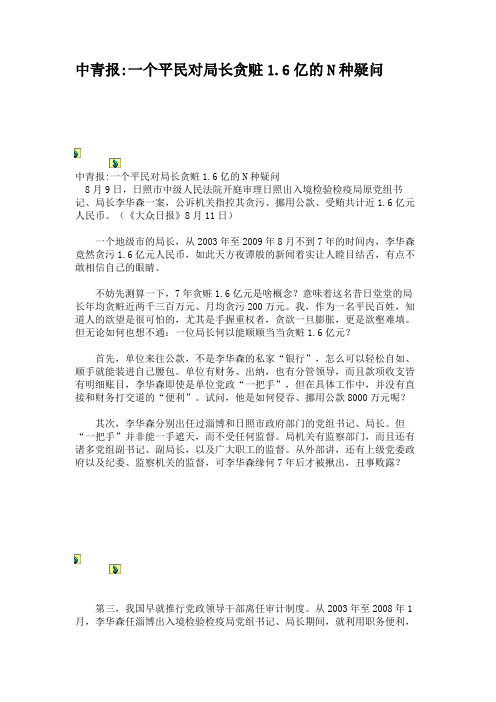 中青报:一个平民对局长贪赃1.6亿的N种疑问

中青报:一个平民对局长贪赃1.6亿的N种疑问
8月9日，日照市中级人民法院开庭审理日照出入境检验检疫局原党组书记、局长李华森一案，公诉机关指控其贪污、挪用公款、受贿共计近1.6亿元人民币。（《大众日报》8月11日）

一个地级市的局长，从2003年至2009年8月不到7年的时间内，李华森竟然贪污1.6亿元人民币，如此天方夜谭般的新闻着实让人瞠目结舌，有点不敢相信自己的眼睛。

不妨先测算一下，7年贪赃1.6亿元是啥概念？意味着这名昔日堂堂的局长年均贪赃近两千三百万元、月均贪污200万元。我，作为一名平民百姓，知道人的欲望是很可怕的，尤其是手握重权者，贪欲一旦膨胀，更是欲壑难填。但无论如何也想不通：一位局长何以能顺顺当当贪赃1.6亿元？

首先，单位来往公款，不是李华森的私家“银行”，怎么可以轻松自如、顺手就能装进自己腰包。单位有财务、出纳，也有分管领导，而且款项收支皆有明细账目，李华森即使是单位党政“一把手”，但在具体工作中，并没有直接和财务打交道的“便利”。试问，他是如何侵吞、挪用公款8000万元呢？

其次，李华森分别出任过淄博和日照市政府部门的党组书记、局长。但“一把手”并非能一手遮天，而不受任何监督。局机关有监察部门，而且还有诸多党组副书记、副局长，以及广大职工的监督。从外部讲，还有上级党委政府以及纪委、监察机关的监督，可李华森缘何7年后才被揪出，丑事败露？

第三，我国早就推行党政领导干部离任审计制度。从2003年至2008年1月，李华森任淄博出入境检验检疫局党组书记、局长期间，就利用职务便利，